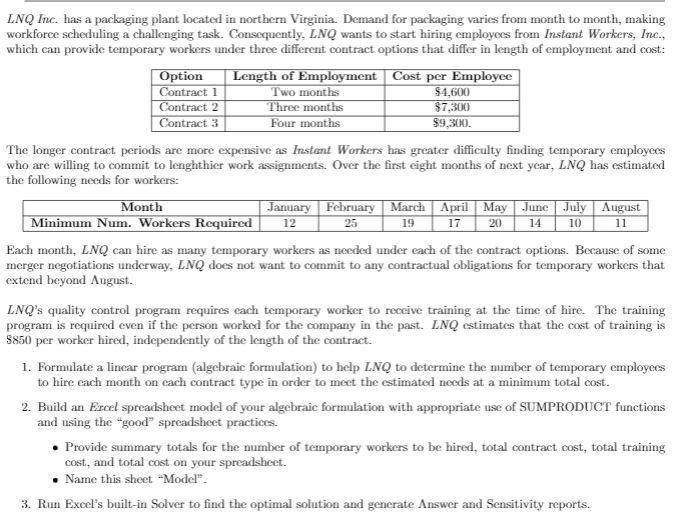 LNQ Inc. has a packaging plant located in northern Virginia. Demand for packaging varies from month to month, making workforce scheduling a challenging task. Consequently, LNQ wants to start hiring employees from Instant Workers, Inc., which can provide temporary workers under three different contract options that differ in length of employment and cost:

| Option | Length of Employment | Cost per Employee |
|---|---|---|
| Contract 1 | Two months | \$4,600 |
| Contract 2 | Three months | \$7,300 |
| Contract 3 | Four months | \$9,300. |

The longer contract periods are more expensive as Instant Workers has greater difficulty finding temporary employees who are willing to commit to lenghthier work assignments. Over the first eight months of next year, LNQ has estimated the following needs for workers:

| Month | January | February | March | April | May | June | July | August |
|---|---|---|---|---|---|---|---|---|
| Minimum Num. Workers Required | 12 | 25 | 19 | 17 | 20 | 14 | 10 | 11 |

Each month, LNQ can hire as many temporary workers as needed under each of the contract options. Because of some merger negotiations underway, LNQ does not want to commit to any contractual obligations for temporary workers that extend beyond August.

LNQ's quality control program requires each temporary worker to receive training at the time of hire. The training program is required even if the person worked for the company in the past. LNQ estimates that the cost of training is \$850 per worker hired, independently of the length of the contract.

1. Formulate a linear program (algebraic formulation) to help LNQ to determine the number of temporary employees to hire each month on each contract type in order to meet the estimated needs at a minimum total cost.

2. Build an Excel spreadsheet model of your algebraic formulation with appropriate use of SUMPRODUCT functions and using the "good" spreadsheet practices.

• Provide summary totals for the number of temporary workers to be hired, total contract cost, total training cost, and total cost on your spreadsheet.
• Name this sheet "Model".

3. Run Excel's built-in Solver to find the optimal solution and generate Answer and Sensitivity reports.